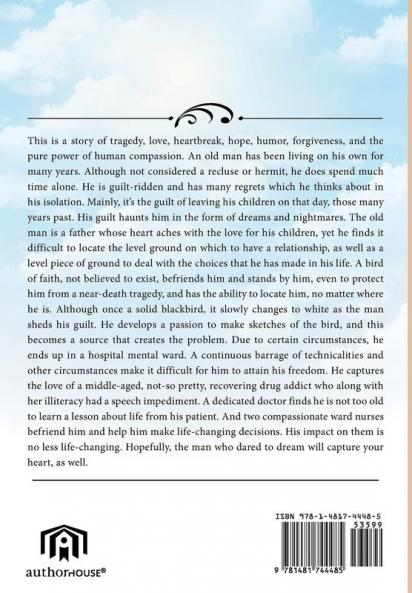 This is a story of tragedy, love, heartbreak, hope, humor, forgiveness, and the pure power of human compassion. An old man has been living on his own for many years. Although not considered a recluse or hermit, he does spend much time alone. He is guilt-ridden and has many regrets which he thinks about in his isolation. Mainly, it's the guilt of leaving his children on that day, those many years past. His guilt haunts him in the form of dreams and nightmares. The old man is a father whose heart aches with the love for his children, yet he finds it difficult to locate the level ground on which to have a relationship, as well as a level piece of ground to deal with the choices that he has made in his life. A bird of faith, not believed to exist, befriends him and stands by him, even to protect him from a near-death tragedy, and has the ability to locate him, no matter where he is. Although once a solid blackbird, it slowly changes to white as the man sheds his guilt. He develops a passion to make sketches of the bird, and this becomes a source that creates the problem. Due to certain circumstances, he ends up in a hospital mental ward. A continuous barrage of technicalities and other circumstances make it difficult for him to attain his freedom. He captures the love of a middle-aged, not-so pretty, recovering drug addict who along with her illiteracy had a speech impediment. A dedicated doctor finds he is not too old to learn a lesson about life from his patient. And two compassionate ward nurses befriend him and help him make life-changing decisions. His impact on them is no less life-changing. Hopefully, the man who dared to dream will capture your heart, as well.

authorHOUSE®

ISBN 978-1-4817-4448-5
53599
9 781481 744485